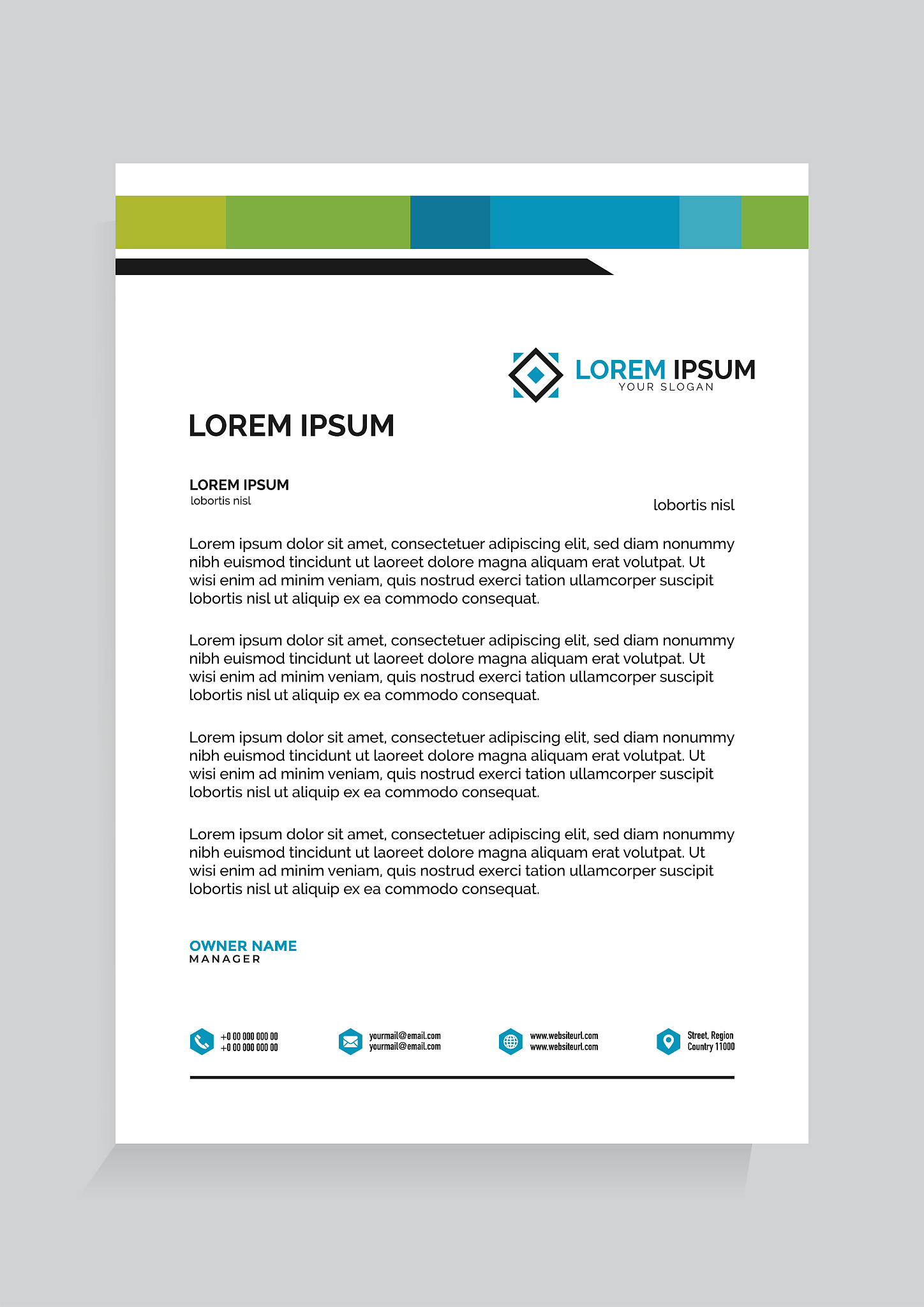 LOREM IPSUM
YOUR SLOGAN

LOREM IPSUM

LOREM IPSUM
lobortis nisl

lobortis nisl

Lorem ipsum dolor sit amet, consectetuer adipiscing elit, sed diam nonummy nibh euismod tincidunt ut laoreet dolore magna aliquam erat volutpat. Ut wisi enim ad minim veniam, quis nostrud exerci tation ullamcorper suscipit lobortis nisl ut aliquip ex ea commodo consequat.

Lorem ipsum dolor sit amet, consectetuer adipiscing elit, sed diam nonummy nibh euismod tincidunt ut laoreet dolore magna aliquam erat volutpat. Ut wisi enim ad minim veniam, quis nostrud exerci tation ullamcorper suscipit lobortis nisl ut aliquip ex ea commodo consequat.

Lorem ipsum dolor sit amet, consectetuer adipiscing elit, sed diam nonummy nibh euismod tincidunt ut laoreet dolore magna aliquam erat volutpat. Ut wisi enim ad minim veniam, quis nostrud exerci tation ullamcorper suscipit lobortis nisl ut aliquip ex ea commodo consequat.

Lorem ipsum dolor sit amet, consectetuer adipiscing elit, sed diam nonummy nibh euismod tincidunt ut laoreet dolore magna aliquam erat volutpat. Ut wisi enim ad minim veniam, quis nostrud exerci tation ullamcorper suscipit lobortis nisl ut aliquip ex ea commodo consequat.

OWNER NAME
MANAGER

+0 00 000 000 00
+0 00 000 000 00

yourmail@email.com
yourmail@email.com

www.websiteurl.com
www.websiteurl.com

Street, Region
Country 11000